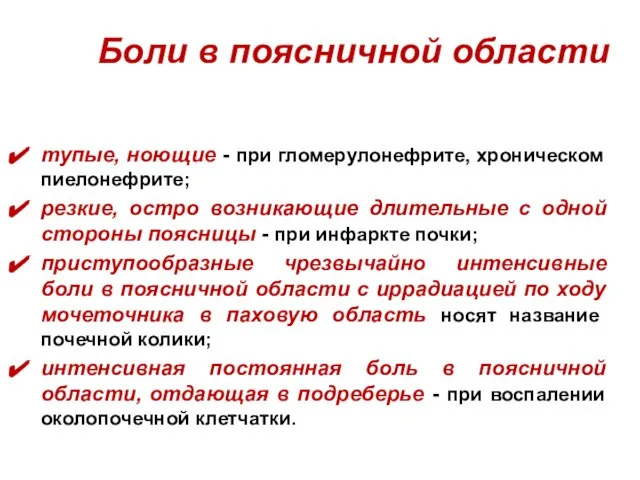 Боли в поясничной области

✔ тупые, ноющие - при гломерулонефрите, хроническом пиелонефрите;

✔ резкие, остро возникающие длительные с одной стороны поясницы - при инфаркте почки;

✔ приступообразные чрезвычайно интенсивные боли в поясничной области с иррадиацией по ходу мочеточника в паховую область носят название почечной колики;

✔ интенсивная постоянная боль в поясничной области, отдающая в подреберье - при воспалении околопочечной клетчатки.